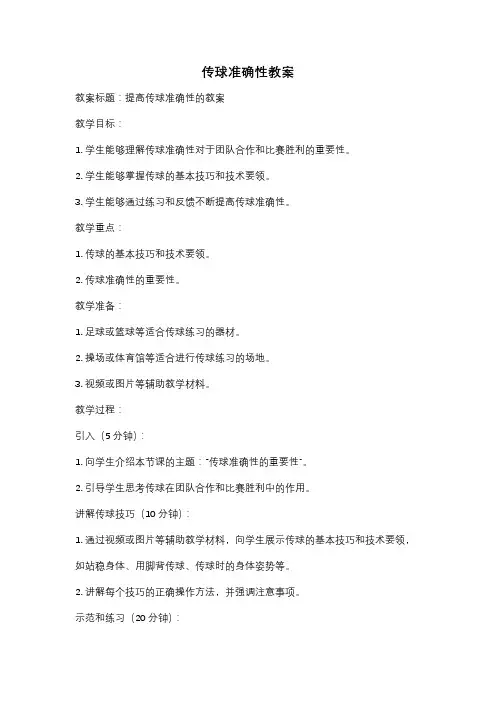 传球准确性教案

教案标题：提高传球准确性的教案

教学目标：

1. 学生能够理解传球准确性对于团队合作和比赛胜利的重要性。

2. 学生能够掌握传球的基本技巧和技术要领。

3. 学生能够通过练习和反馈不断提高传球准确性。

教学重点：

1. 传球的基本技巧和技术要领。

2. 传球准确性的重要性。

教学准备：

1. 足球或篮球等适合传球练习的器材。

2. 操场或体育馆等适合进行传球练习的场地。

3. 视频或图片等辅助教学材料。

教学过程：

引入（5分钟）：

1. 向学生介绍本节课的主题："传球准确性的重要性"。

2. 引导学生思考传球在团队合作和比赛胜利中的作用。

讲解传球技巧（10分钟）：

1. 通过视频或图片等辅助教学材料，向学生展示传球的基本技巧和技术要领，如站稳身体、用脚背传球、传球时的身体姿势等。

2. 讲解每个技巧的正确操作方法，并强调注意事项。

示范和练习（20分钟）：